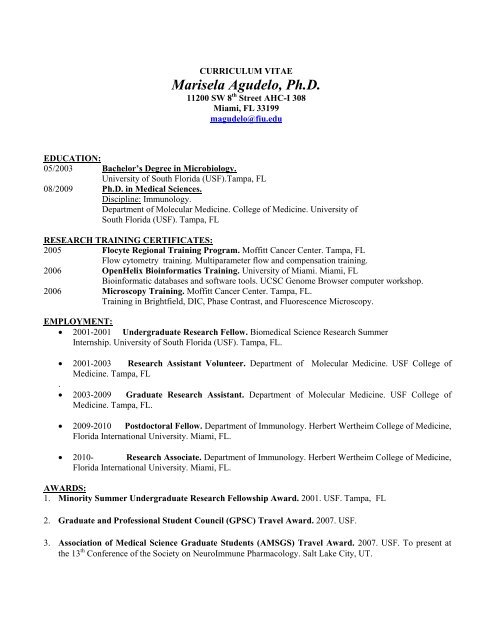 CURRICULUM VITAE
Marisela Agudelo, Ph.D.
11200 SW 8$^{th}$ Street AHC-I 308
Miami, FL 33199
magudelo@fiu.edu

EDUCATION:
05/2003 Bachelor's Degree in Microbiology.
University of South Florida (USF).Tampa, FL
08/2009 Ph.D. in Medical Sciences.
Discipline: Immunology.
Department of Molecular Medicine. College of Medicine. University of South Florida (USF). Tampa, FL

RESEARCH TRAINING CERTIFICATES:
2005 Flocyte Regional Training Program. Moffitt Cancer Center. Tampa, FL
Flow cytometry training. Multiparameter flow and compensation training.
2006 OpenHelix Bioinformatics Training. University of Miami. Miami, FL
Bioinformatic databases and software tools. UCSC Genome Browser computer workshop.
2006 Microscopy Training. Moffitt Cancer Center. Tampa, FL.
Training in Brightfield, DIC, Phase Contrast, and Fluorescence Microscopy.

EMPLOYMENT:
• 2001-2001 Undergraduate Research Fellow. Biomedical Science Research Summer Internship. University of South Florida (USF). Tampa, FL.

• 2001-2003 Research Assistant Volunteer. Department of Molecular Medicine. USF College of Medicine. Tampa, FL
.
• 2003-2009 Graduate Research Assistant. Department of Molecular Medicine. USF College of Medicine. Tampa, FL.

• 2009-2010 Postdoctoral Fellow. Department of Immunology. Herbert Wertheim College of Medicine, Florida International University. Miami, FL.

• 2010- Research Associate. Department of Immunology. Herbert Wertheim College of Medicine, Florida International University. Miami, FL.

AWARDS:
1. Minority Summer Undergraduate Research Fellowship Award. 2001. USF. Tampa, FL

2. Graduate and Professional Student Council (GPSC) Travel Award. 2007. USF.

3. Association of Medical Science Graduate Students (AMSGS) Travel Award. 2007. USF. To present at the 13$^{th}$ Conference of the Society on NeuroImmune Pharmacology. Salt Lake City, UT.